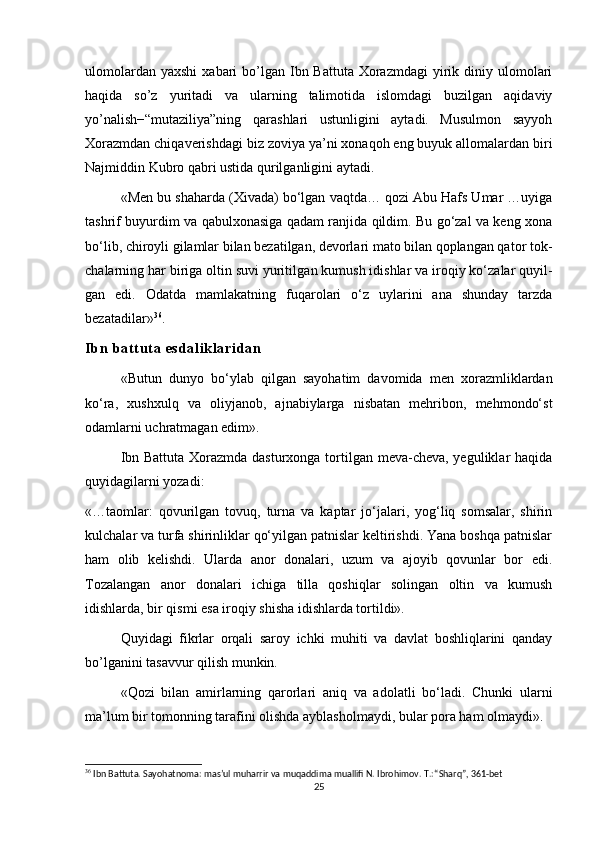 ulomolardan yaxshi xabari bo’lgan Ibn Battuta Xorazmdagi yirik diniy ulomolari haqida so’z yuritadi va ularning talimotida islomdagi buzilgan aqidaviy yo’nalish–“mutaziliya”ning qarashlari ustunligini aytadi. Musulmon sayyoh Xorazmdan chiqaverishdagi biz zoviya ya’ni xonaqoh eng buyuk allomalardan biri Najmiddin Kubro qabri ustida qurilganligini aytadi.

«Men bu shaharda (Xivada) bo‘lgan vaqtda… qozi Abu Hafs Umar …uyiga tashrif buyurdim va qabulxonasiga qadam ranjida qildim. Bu go‘zal va keng xona bo‘lib, chiroyli gilamlar bilan bezatilgan, devorlari mato bilan qoplangan qator tokchalarning har biriga oltin suvi yuritilgan kumush idishlar va iroqiy ko‘zalar quyilgan edi. Odatda mamlakatning fuqarolari o‘z uylarini ana shunday tarzda bezatadilar»$^{36}$.

Ibn battuta esdaliklaridan

«Butun dunyo bo‘ylab qilgan sayohatim davomida men xorazmliklardan ko‘ra, xushxulq va oliyjanob, ajnabiylarga nisbatan mehribon, mehmondo‘st odamlarni uchratmagan edim».

Ibn Battuta Xorazmda dasturxonga tortilgan meva-cheva, yeguliklar haqida quyidagilarni yozadi:

«…taomlar: qovurilgan tovuq, turna va kaptar jo‘jalari, yog‘liq somsalar, shirin kulchalar va turfa shirinliklar qo‘yilgan patnislar keltirishdi. Yana boshqa patnislar ham olib kelishdi. Ularda anor donalari, uzum va ajoyib qovunlar bor edi. Tozalangan anor donalari ichiga tilla qoshiqlar solingan oltin va kumush idishlarda, bir qismi esa iroqiy shisha idishlarda tortildi».

Quyidagi fikrlar orqali saroy ichki muhiti va davlat boshliqlarini qanday bo’lganini tasavvur qilish munkin.

«Qozi bilan amirlarning qarorlari aniq va adolatli bo‘ladi. Chunki ularni ma’lum bir tomonning tarafini olishda ayblasholmaydi, bular pora ham olmaydi».

$^{36}$ Ibn Battuta. Sayohatnoma: mas’ul muharrir va muqaddima muallifi N. Ibrohimov. T.: “Sharq”, 361-bet

25